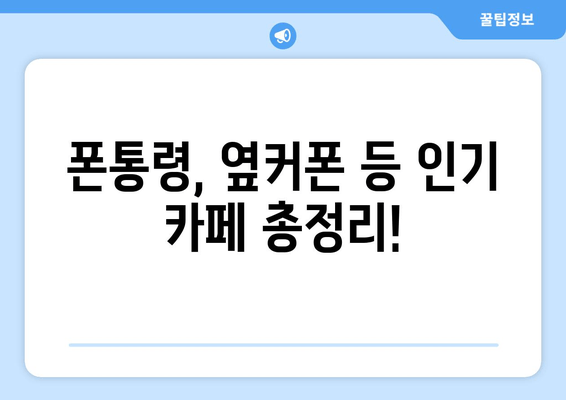 꿀팁정보

폰통령, 옆커폰 등 인기 카페 총정리!